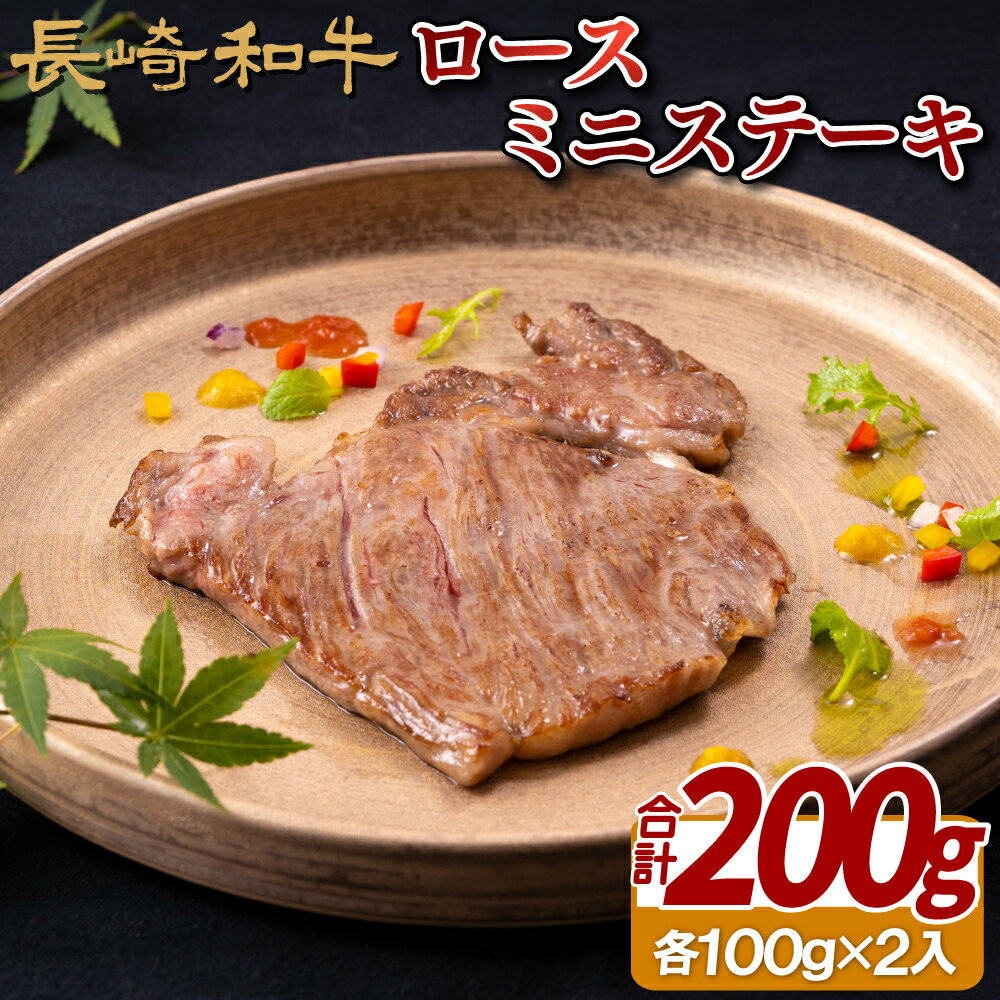 長崎和牛 ロース
ミニステーキ

合計 200g
各100g×2入